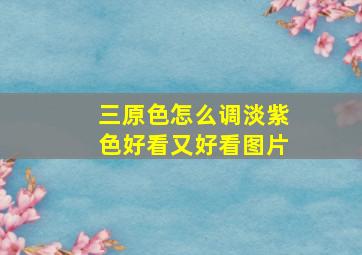 三原色怎么调淡紫色好看又好看图片